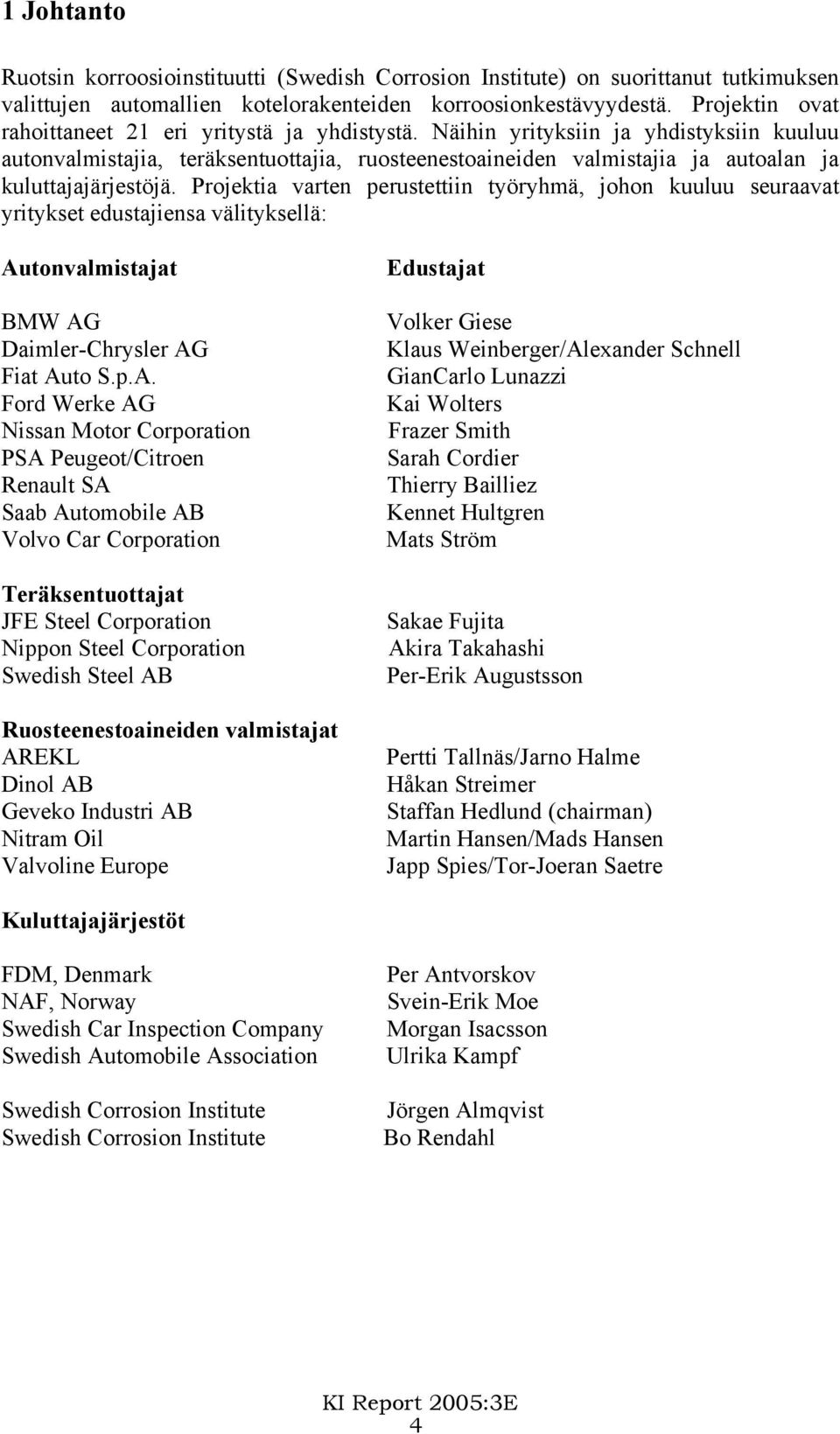 1 Johtanto

Ruotsin korroosioinstituutti (Swedish Corrosion Institute) on suorittanut tutkimuksen valittujen automallien kotelorakenteiden korroosionkestävyydestä. Projektin ovat rahoittaneet 21 eri yritystä ja yhdistystä. Näihin yrityksiin ja yhdistyksiin kuuluu autonvalmistajia, teräksentuottajia, ruosteenestoaineiden valmistajia ja autoalan ja kuluttajajärjestöjä. Projektia varten perustettiin työryhmä, johon kuuluu seuraavat yritykset edustajiensa välityksellä:

| Autonvalmistajat | Edustajat |
|---|---|
| BMW AG | Volker Giese |
| Daimler-Chrysler AG | Klaus Weinberger/Alexander Schnell |
| Fiat Auto S.p.A. | GianCarlo Lunazzi |
| Ford Werke AG | Kai Wolters |
| Nissan Motor Corporation | Frazer Smith |
| PSA Peugeot/Citroen | Sarah Cordier |
| Renault SA | Thierry Bailliez |
| Saab Automobile AB | Kennet Hultgren |
| Volvo Car Corporation | Mats Ström |
| **Teräksentuottajat** | |
| JFE Steel Corporation | Sakae Fujita |
| Nippon Steel Corporation | Akira Takahashi |
| Swedish Steel AB | Per-Erik Augustsson |
| **Ruosteenestoaineiden valmistajat** | |
| AREKL | Pertti Tallnäs/Jarno Halme |
| Dinol AB | Håkan Streimer |
| Geveko Industri AB | Staffan Hedlund (chairman) |
| Nitram Oil | Martin Hansen/Mads Hansen |
| Valvoline Europe | Japp Spies/Tor-Joeran Saetre |
| **Kuluttajajärjestöt** | |
| FDM, Denmark | Per Antvorskov |
| NAF, Norway | Svein-Erik Moe |
| Swedish Car Inspection Company | Morgan Isacsson |
| Swedish Automobile Association | Ulrika Kampf |
| Swedish Corrosion Institute | Jörgen Almqvist |
| Swedish Corrosion Institute | Bo Rendahl |

KI Report 2005:3E
4